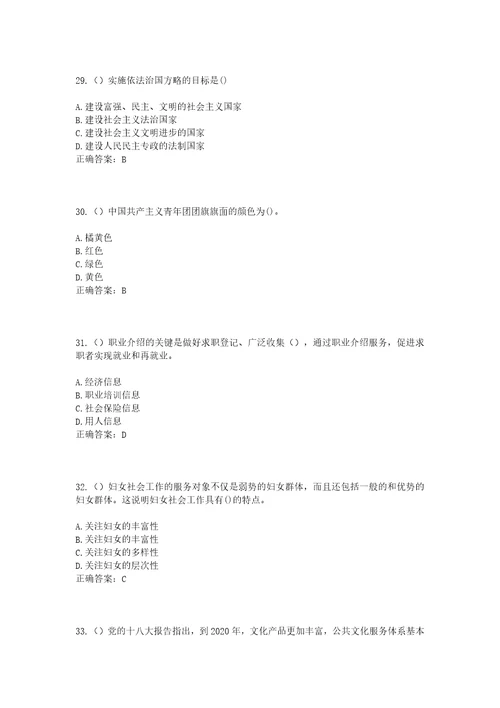 29.（）实施依法治国方略的目标是()

A.建设富强、民主、文明的社会主义国家
B.建设社会主义法治国家
C.建设社会主义文明进步的国家
D.建设人民民主专政的法制国家
正确答案：B

30.（）中国共产主义青年团团旗旗面的颜色为()。

A.橘黄色
B.红色
C.绿色
D.黄色
正确答案：B

31.（）职业介绍的关键是做好求职登记、广泛收集（），通过职业介绍服务，促进求职者实现就业和再就业。

A.经济信息
B.职业培训信息
C.社会保险信息
D.用人信息
正确答案：D

32.（）妇女社会工作的服务对象不仅是弱势的妇女群体，而且还包括一般的和优势的妇女群体。这说明妇女社会工作具有()的特点。

A.关注妇女的丰富性
B.关注妇女的丰富性
C.关注妇女的多样性
D.关注妇女的层次性
正确答案：C

33.（）党的十八大报告指出，到2020年，文化产品更加丰富，公共文化服务体系基本